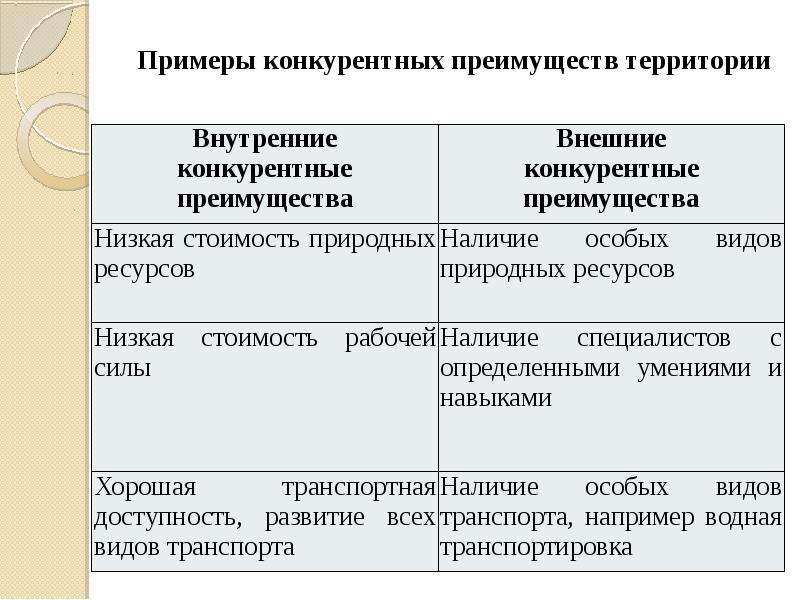 Примеры конкурентных преимуществ территории

| Внутренние конкурентные преимущества | Внешние конкурентные преимущества |
|---|---|
| Низкая стоимость природных ресурсов | Наличие особых видов природных ресурсов |
| Низкая стоимость рабочей силы | Наличие специалистов с определенными умениями и навыками |
| Хорошая транспортная доступность, развитие всех видов транспорта | Наличие особых видов транспорта, например водная транспортировка |